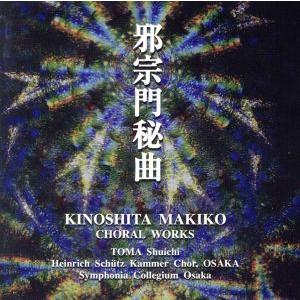 邪宗門秘曲

KINOSHITA MAKIKO
CHORAL WORKS

TOMA Shuichi
Heinrich Schütz Kammer Chor, OSAKA
Symphonia Collegium Osaka